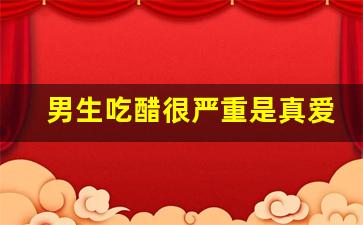 男生吃醋很严重是真爱